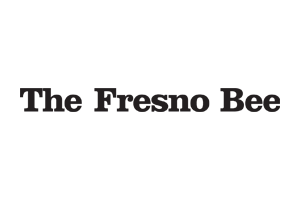 The Fresno Bee